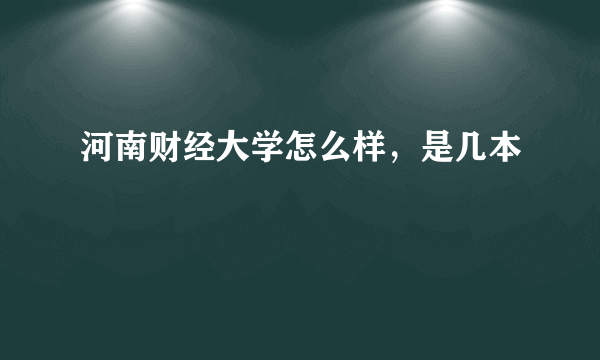 河南财经大学怎么样，是几本